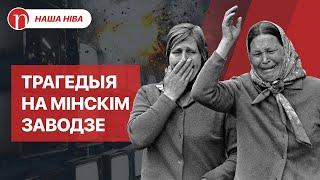 НАША НІВА

ТРАГЕДЫЯ НА МІНСКІМ ЗАВОДЗЕ